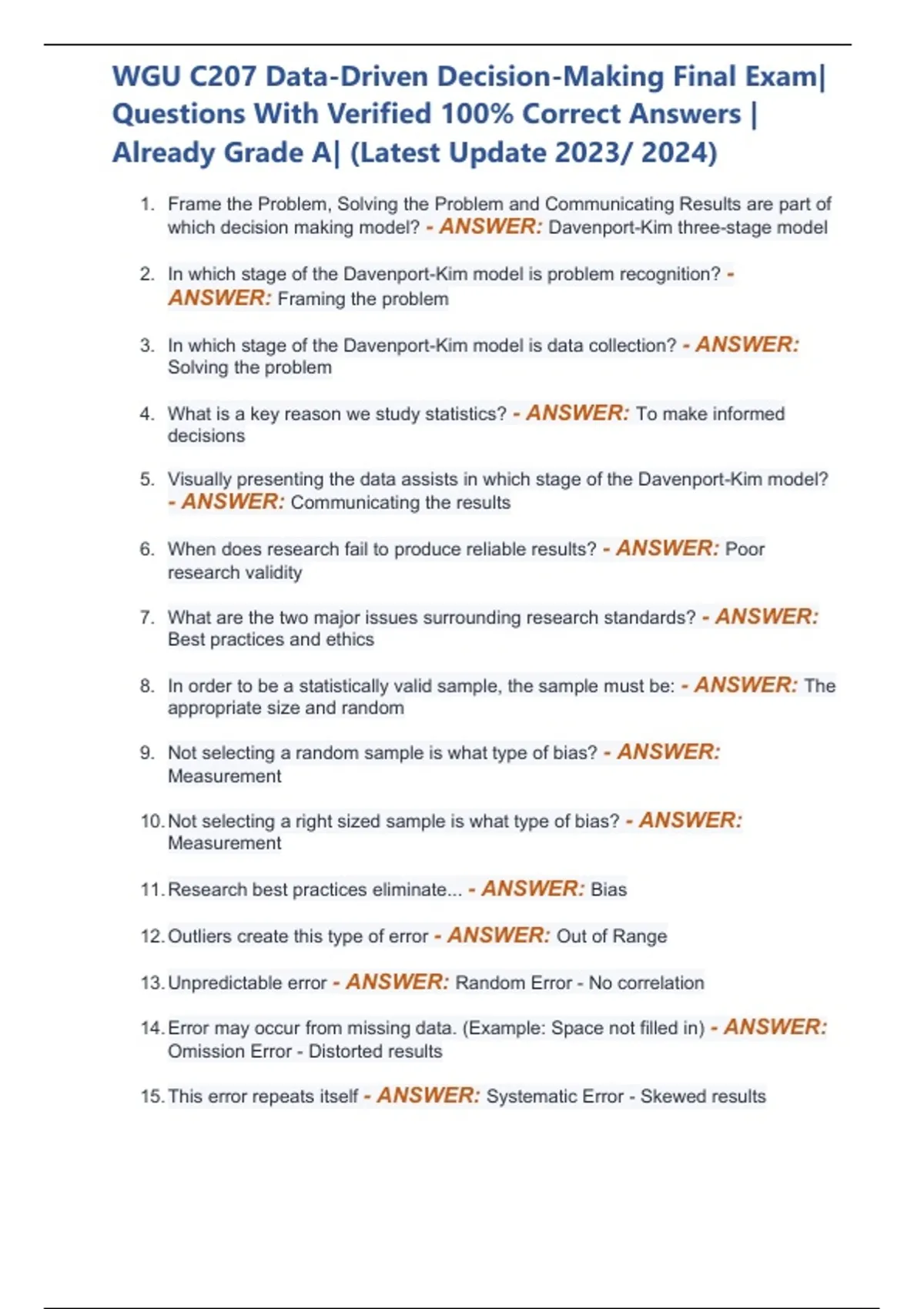 WGU C207 Data-Driven Decision-Making Final Exam| Questions With Verified 100% Correct Answers | Already Grade A| (Latest Update 2023/ 2024)

1. Frame the Problem, Solving the Problem and Communicating Results are part of which decision making model? - ANSWER: Davenport-Kim three-stage model

2. In which stage of the Davenport-Kim model is problem recognition? - ANSWER: Framing the problem

3. In which stage of the Davenport-Kim model is data collection? - ANSWER: Solving the problem

4. What is a key reason we study statistics? - ANSWER: To make informed decisions

5. Visually presenting the data assists in which stage of the Davenport-Kim model? - ANSWER: Communicating the results

6. When does research fail to produce reliable results? - ANSWER: Poor research validity

7. What are the two major issues surrounding research standards? - ANSWER: Best practices and ethics

8. In order to be a statistically valid sample, the sample must be: - ANSWER: The appropriate size and random

9. Not selecting a random sample is what type of bias? - ANSWER: Measurement

10. Not selecting a right sized sample is what type of bias? - ANSWER: Measurement

11. Research best practices eliminate... - ANSWER: Bias

12. Outliers create this type of error - ANSWER: Out of Range

13. Unpredictable error - ANSWER: Random Error - No correlation

14. Error may occur from missing data. (Example: Space not filled in) - ANSWER: Omission Error - Distorted results

15. This error repeats itself - ANSWER: Systematic Error - Skewed results